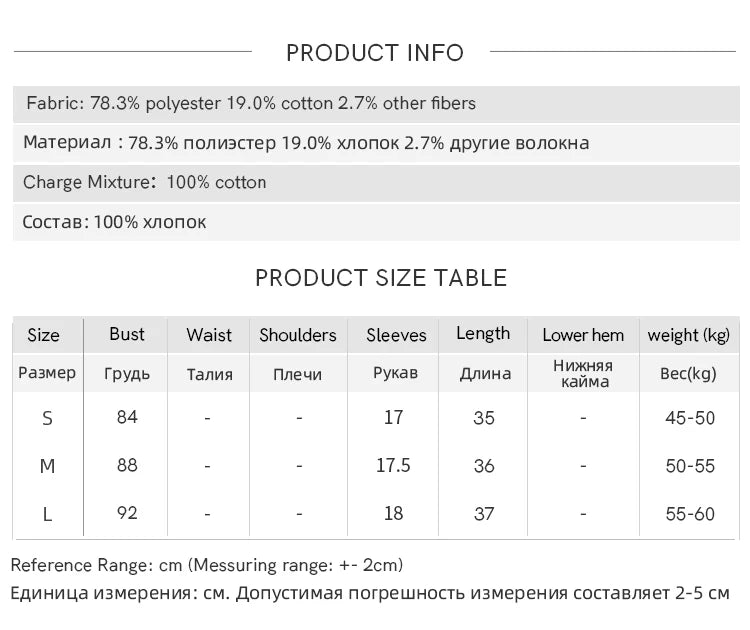 PRODUCT INFO

Fabric: 78.3% polyester 19.0% cotton 2.7% other fibers

Материал : 78.3% полиэстер 19.0% хлопок 2.7% другие волокна

Charge Mixture: 100% cotton

Состав: 100% хлопок

PRODUCT SIZE TABLE

| Size | Bust | Waist | Shoulders | Sleeves | Length | Lower hem | weight (kg) |
|---|---|---|---|---|---|---|---|
| Размер | Грудь | Талия | Плечи | Рукав | Длина | Нижняя кайма | Вес(kg) |
| S | 84 | - | - | 17 | 35 | - | 45-50 |
| M | 88 | - | - | 17.5 | 36 | - | 50-55 |
| L | 92 | - | - | 18 | 37 | - | 55-60 |

Reference Range: cm (Messuring range: +- 2cm)

Единица измерения: см. Допустимая погрешность измерения составляет 2-5 см